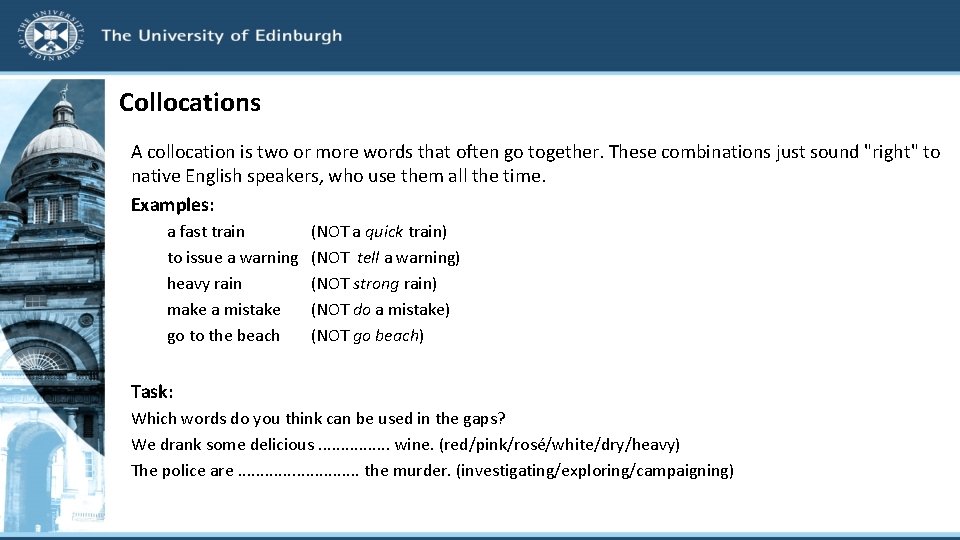 THE UNIVERSITY OF EDINBURGH

The University of Edinburgh

Collocations

A collocation is two or more words that often go together. These combinations just sound "right" to native English speakers, who use them all the time.

Examples:

a fast train (NOT a quick train)
to issue a warning (NOT tell a warning)
heavy rain (NOT strong rain)
make a mistake (NOT do a mistake)
go to the beach (NOT go beach)

Task:

Which words do you think can be used in the gaps?
We drank some delicious ............... wine. (red/pink/rosé/white/dry/heavy)
The police are .......................... the murder. (investigating/exploring/campaigning)